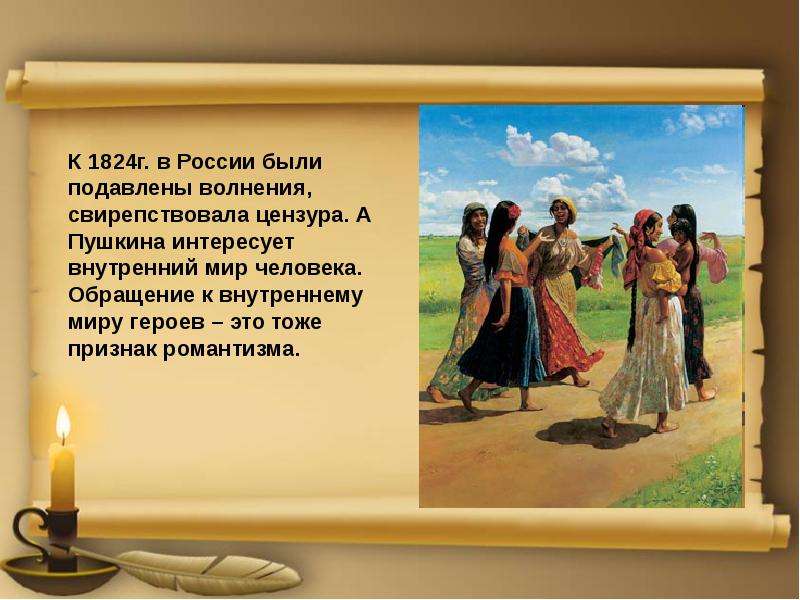 К 1824г. в России были подавлены волнения, свирепствовала цензура. А Пушкина интересует внутренний мир человека. Обращение к внутреннему миру героев – это тоже признак романтизма.